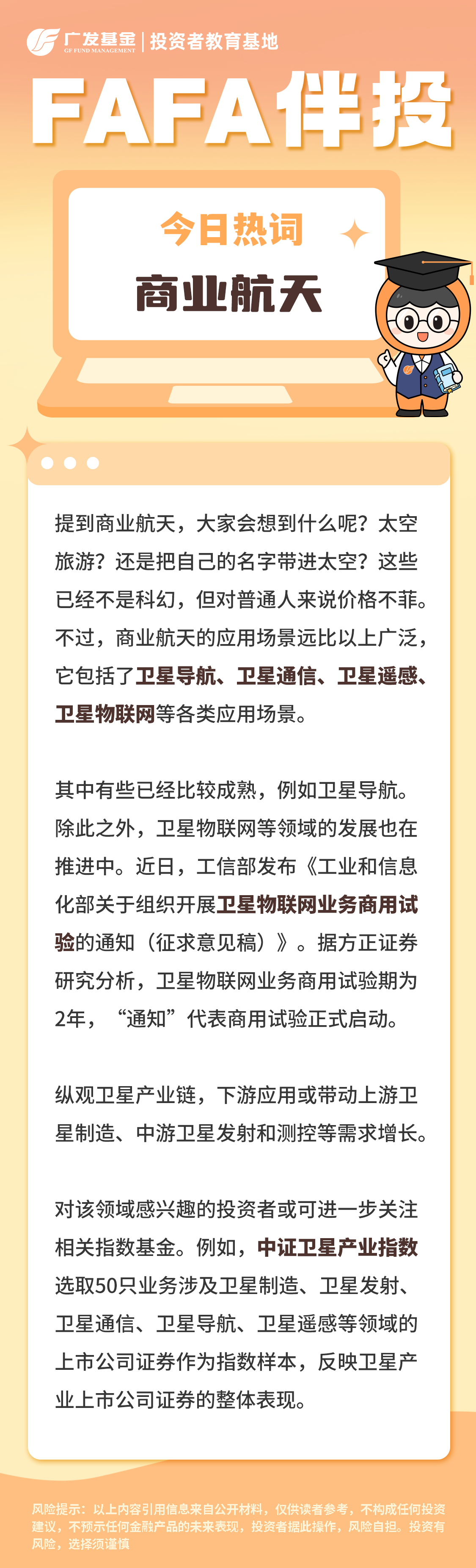 广发基金 GF FUND MANAGEMENT | 投资者教育基地

FAFA伴投

今日热词

商业航天

提到商业航天，大家会想到什么呢？太空旅游？还是把自己的名字带进太空？这些已经不是科幻，但对普通人来说价格不菲。不过，商业航天的应用场景远比以上广泛，它包括了卫星导航、卫星通信、卫星遥感、卫星物联网等各类应用场景。

其中有些已经比较成熟，例如卫星导航。除此之外，卫星物联网等领域的发展也在推进中。近日，工信部发布《工业和信息化部关于组织开展卫星物联网业务商用试验的通知（征求意见稿）》。据方正证券研究分析，卫星物联网业务商用试验期为2年，“通知”代表商用试验正式启动。

纵观卫星产业链，下游应用或带动上游卫星制造、中游卫星发射和测控等需求增长。

对该领域感兴趣的投资者或可进一步关注相关指数基金。例如，中证卫星产业指数选取50只业务涉及卫星制造、卫星发射、卫星通信、卫星导航、卫星遥感等领域的上市公司证券作为指数样本，反映卫星产业上市公司证券的整体表现。

风险提示：以上内容引用信息来自公开材料，仅供读者参考，不构成任何投资建议，不预示任何金融产品的未来表现，投资者据此操作，风险自担。投资有风险，选择须谨慎